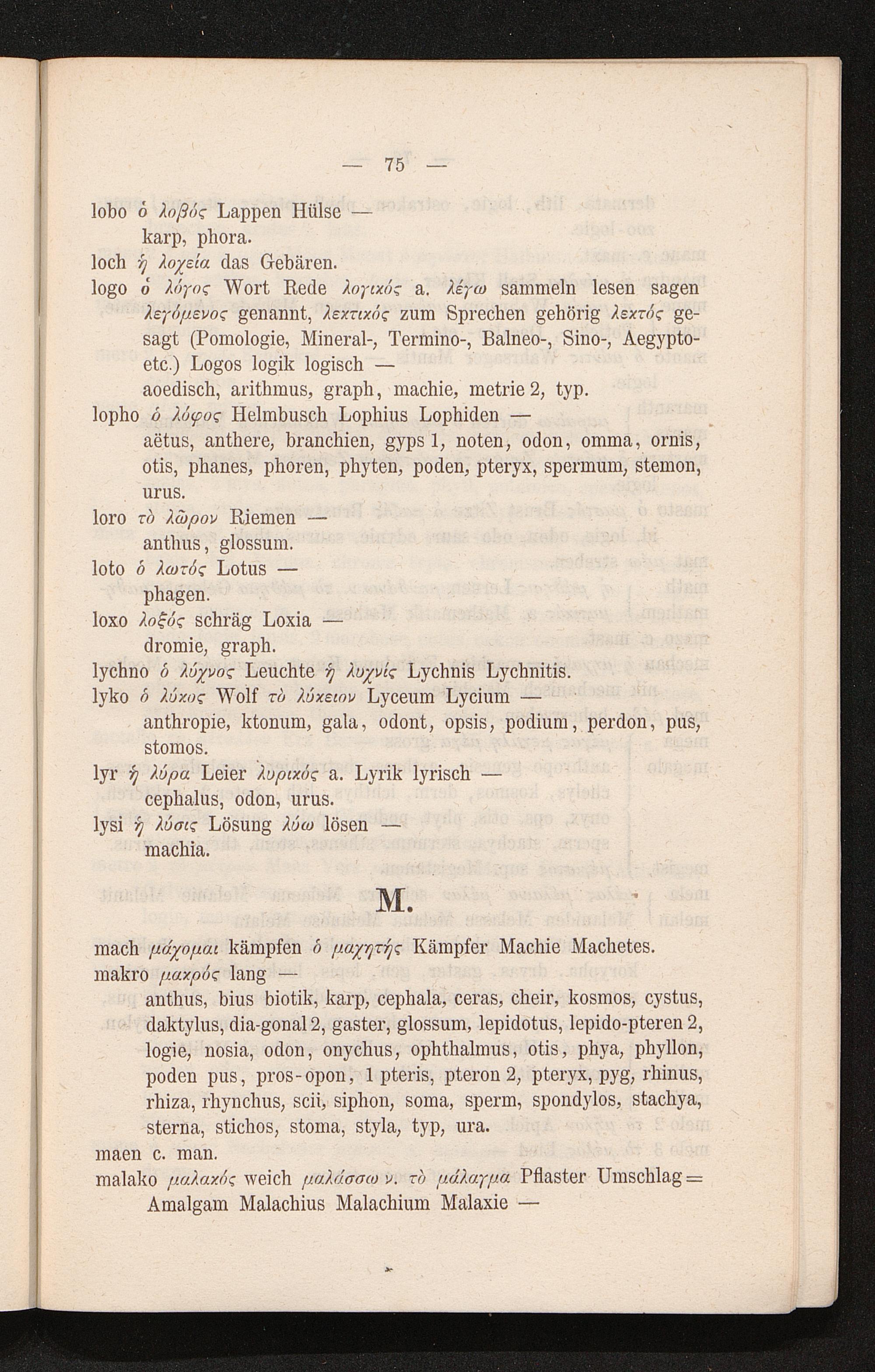 — 75 —

lobo ὁ λοβός Lappen Hülse — karp, phora.

loch ἡ λοχεία das Gebären.

logo ὁ λόγος Wort Rede λογικός a. λέγω sammeln lesen sagen λεγόμενος genannt, λεκτικός zum Sprechen gehörig λεκτός gesagt (Pomologie, Mineral-, Termino-, Balneo-, Sino-, Aegypto- etc.) Logos logik logisch — aoedisch, arithmus, graph, machie, metrie 2, typ.

lopho ὁ λόφος Helmbusch Lophius Lophiden — aëtus, anthere, branchien, gyps 1, noten, odon, omma, ornis, otis, phanes, phoren, phyten, poden, pteryx, spermum, stemon, urus.

loro τὸ λῶρον Riemen — anthus, glossum.

loto ὁ λωτός Lotus — phagen.

loxo λοξός schräg Loxia — dromie, graph.

lychno ὁ λύχνος Leuchte ἡ λυχνίς Lychnis Lychnitis.

lyko ὁ λύκος Wolf τὸ λύκειον Lyceum Lycium — anthropie, ktonum, gala, odont, opsis, podium, perdon, pus, stomos.

lyr ἡ λύρα Leier λυρικός a. Lyrik lyrisch — cephalus, odon, urus.

lysi ἡ λύσις Lösung λύω lösen — machia.

M.

mach μάχομαι kämpfen ὁ μαχητής Kämpfer Machie Machetes.

makro μακρός lang — anthus, bius biotik, karp, cephala, ceras, cheir, kosmos, cystus, daktylus, dia-gonal 2, gaster, glossum, lepidotus, lepido-pteren 2, logie, nosia, odon, onychus, ophthalmus, otis, phya, phyllon, poden pus, pros-opon, 1 pteris, pteron 2, pteryx, pyg, rhinus, rhiza, rhynchus, scii, siphon, soma, sperm, spondylos, stachya, sterna, stichos, stoma, styla, typ, ura.

maen c. man.

malako μαλακός weich μαλάσσω v. τὸ μάλαγμα Pflaster Umschlag = Amalgam Malachius Malachium Malaxie —